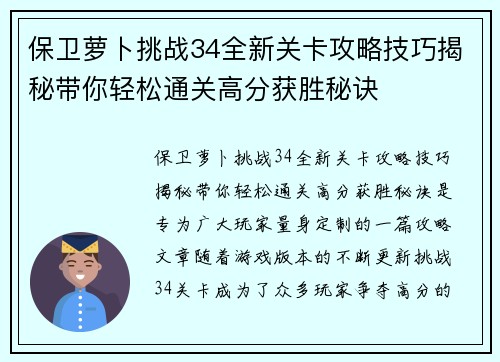 保卫萝卜挑战34全新关卡攻略技巧揭秘带你轻松通关高分获胜秘诀

保卫萝卜挑战34全新关卡攻略技巧揭秘带你轻松通关高分获胜秘诀是专为广大玩家量身定制的一篇攻略文章随着游戏版本的不断更新挑战34关卡成为了众多玩家争夺高分的